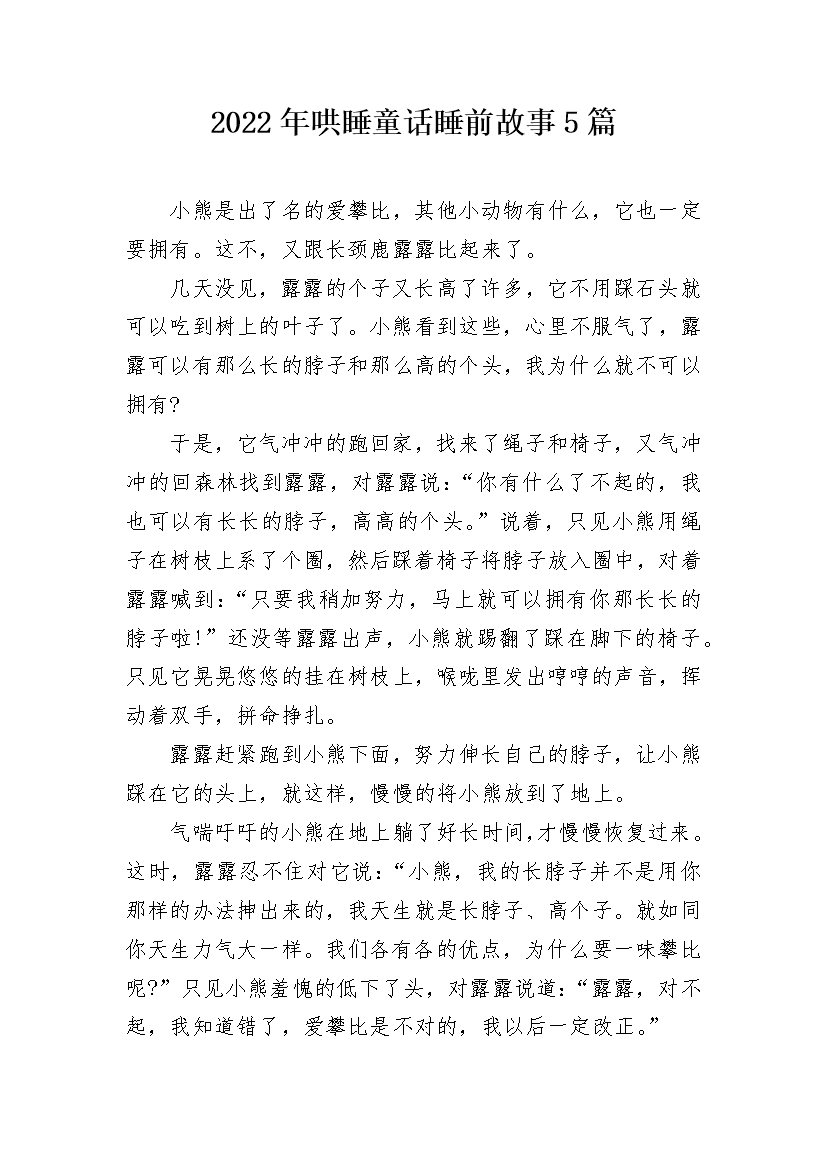 2022年哄睡童话睡前故事5篇

小熊是出了名的爱攀比，其他小动物有什么，它也一定要拥有。这不，又跟长颈鹿露露比起来了。

几天没见，露露的个子又长高了许多，它不用踩石头就可以吃到树上的叶子了。小熊看到这些，心里不服气了，露露可以有那么长的脖子和那么高的个头，我为什么就不可以拥有?

于是，它气冲冲的跑回家，找来了绳子和椅子，又气冲冲的回森林找到露露，对露露说：“你有什么了不起的，我也可以有长长的脖子，高高的个头。”说着，只见小熊用绳子在树枝上系了个圈，然后踩着椅子将脖子放入圈中，对着露露喊到：“只要我稍加努力，马上就可以拥有你那长长的脖子啦!”还没等露露出声，小熊就踢翻了踩在脚下的椅子。只见它晃晃悠悠的挂在树枝上，喉咙里发出哼哼的声音，挥动着双手，拼命挣扎。

露露赶紧跑到小熊下面，努力伸长自己的脖子，让小熊踩在它的头上，就这样，慢慢的将小熊放到了地上。

气喘吁吁的小熊在地上躺了好长时间，才慢慢恢复过来。这时，露露忍不住对它说：“小熊，我的长脖子并不是用你那样的办法抻出来的，我天生就是长脖子、高个子。就如同你天生力气大一样。我们各有各的优点，为什么要一味攀比呢?”只见小熊羞愧的低下了头，对露露说道：“露露，对不起，我知道错了，爱攀比是不对的，我以后一定改正。”